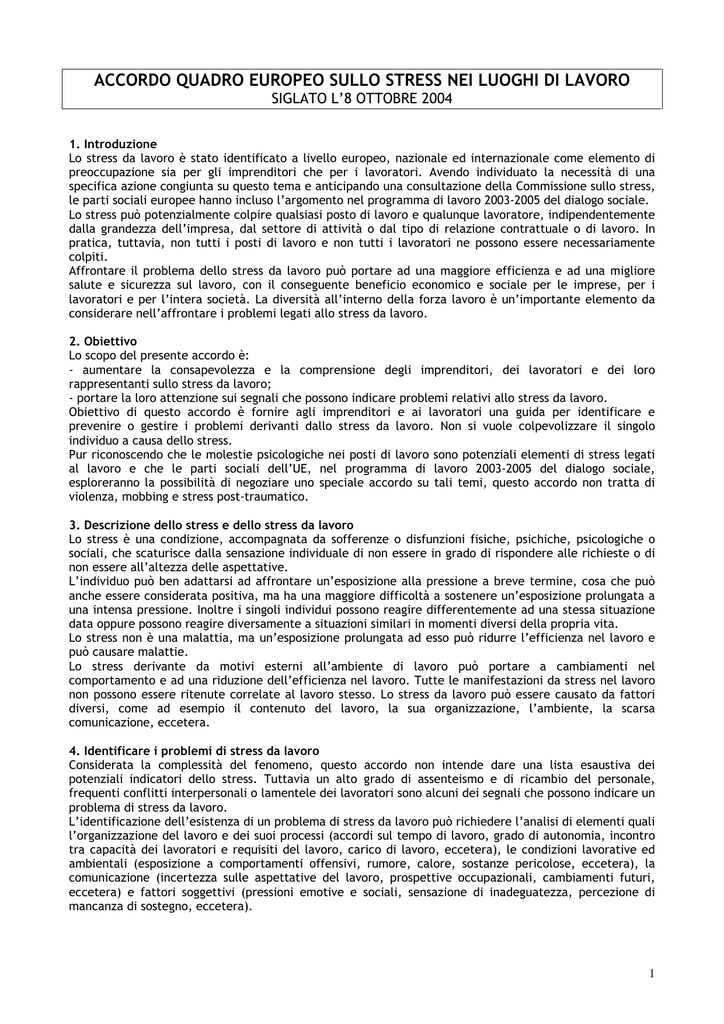 ACCORDO QUADRO EUROPEO SULLO STRESS NEI LUOGHI DI LAVORO
SIGLATO L'8 OTTOBRE 2004

1. Introduzione
Lo stress da lavoro è stato identificato a livello europeo, nazionale ed internazionale come elemento di preoccupazione sia per gli imprenditori che per i lavoratori. Avendo individuato la necessità di una specifica azione congiunta su questo tema e anticipando una consultazione della Commissione sullo stress, le parti sociali europee hanno incluso l'argomento nel programma di lavoro 2003-2005 del dialogo sociale.
Lo stress può potenzialmente colpire qualsiasi posto di lavoro e qualunque lavoratore, indipendentemente dalla grandezza dell'impresa, dal settore di attività o dal tipo di relazione contrattuale o di lavoro. In pratica, tuttavia, non tutti i posti di lavoro e non tutti i lavoratori ne possono essere necessariamente colpiti.
Affrontare il problema dello stress da lavoro può portare ad una maggiore efficienza e ad una migliore salute e sicurezza sul lavoro, con il conseguente beneficio economico e sociale per le imprese, per i lavoratori e per l'intera società. La diversità all'interno della forza lavoro è un'importante elemento da considerare nell'affrontare i problemi legati allo stress da lavoro.

2. Obiettivo
Lo scopo del presente accordo è:
- aumentare la consapevolezza e la comprensione degli imprenditori, dei lavoratori e dei loro rappresentanti sullo stress da lavoro;
- portare la loro attenzione sui segnali che possono indicare problemi relativi allo stress da lavoro.
Obiettivo di questo accordo è fornire agli imprenditori e ai lavoratori una guida per identificare e prevenire o gestire i problemi derivanti dallo stress da lavoro. Non si vuole colpevolizzare il singolo individuo a causa dello stress.
Pur riconoscendo che le molestie psicologiche nei posti di lavoro sono potenziali elementi di stress legati al lavoro e che le parti sociali dell'UE, nel programma di lavoro 2003-2005 del dialogo sociale, esploreranno la possibilità di negoziare uno speciale accordo su tali temi, questo accordo non tratta di violenza, mobbing e stress post-traumatico.

3. Descrizione dello stress e dello stress da lavoro
Lo stress è una condizione, accompagnata da sofferenze o disfunzioni fisiche, psichiche, psicologiche o sociali, che scaturisce dalla sensazione individuale di non essere in grado di rispondere alle richieste o di non essere all'altezza delle aspettative.
L'individuo può ben adattarsi ad affrontare un'esposizione alla pressione a breve termine, cosa che può anche essere considerata positiva, ma ha una maggiore difficoltà a sostenere un'esposizione prolungata a una intensa pressione. Inoltre i singoli individui possono reagire differentemente ad una stessa situazione data oppure possono reagire diversamente a situazioni similari in momenti diversi della propria vita.
Lo stress non è una malattia, ma un'esposizione prolungata ad esso può ridurre l'efficienza nel lavoro e può causare malattie.
Lo stress derivante da motivi esterni all'ambiente di lavoro può portare a cambiamenti nel comportamento e ad una riduzione dell'efficienza nel lavoro. Tutte le manifestazioni da stress nel lavoro non possono essere ritenute correlate al lavoro stesso. Lo stress da lavoro può essere causato da fattori diversi, come ad esempio il contenuto del lavoro, la sua organizzazione, l'ambiente, la scarsa comunicazione, eccetera.

4. Identificare i problemi di stress da lavoro
Considerata la complessità del fenomeno, questo accordo non intende dare una lista esaustiva dei potenziali indicatori dello stress. Tuttavia un alto grado di assenteismo e di ricambio del personale, frequenti conflitti interpersonali o lamentele dei lavoratori sono alcuni dei segnali che possono indicare un problema di stress da lavoro.
L'identificazione dell'esistenza di un problema di stress da lavoro può richiedere l'analisi di elementi quali l'organizzazione del lavoro e dei suoi processi (accordi sul tempo di lavoro, grado di autonomia, incontro tra capacità dei lavoratori e requisiti del lavoro, carico di lavoro, eccetera), le condizioni lavorative ed ambientali (esposizione a comportamenti offensivi, rumore, calore, sostanze pericolose, eccetera), la comunicazione (incertezza sulle aspettative del lavoro, prospettive occupazionali, cambiamenti futuri, eccetera) e fattori soggettivi (pressioni emotive e sociali, sensazione di inadeguatezza, percezione di mancanza di sostegno, eccetera).

1